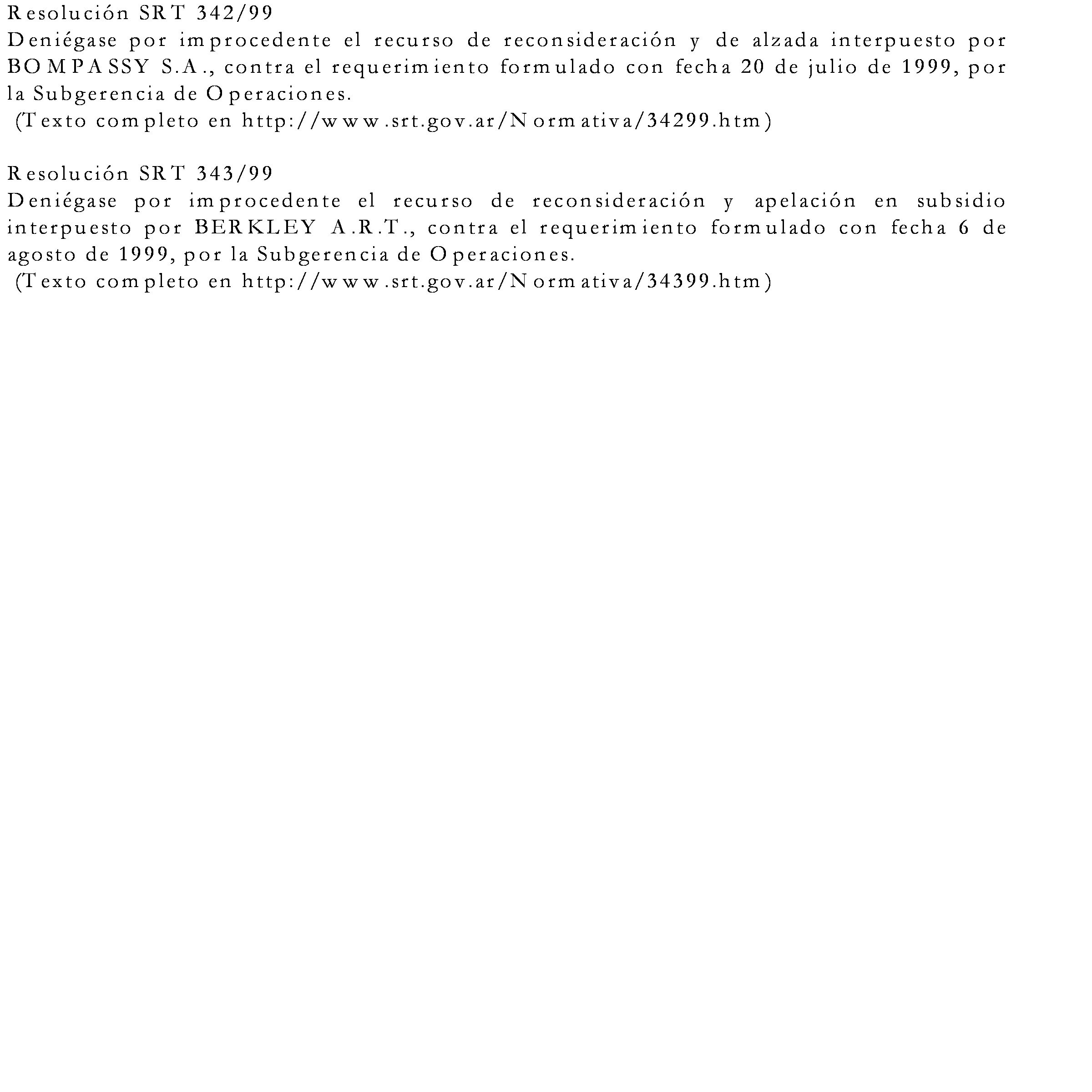 Resolución SRT 342/99
Deniégase por improcedente el recurso de reconsideración y de alzada interpuesto por BOMPASSY S.A., contra el requerimiento formulado con fecha 20 de julio de 1999, por la Subgerencia de Operaciones.
(Texto completo en http://www.srt.gov.ar/Normativa/34299.htm)

Resolución SRT 343/99
Deniégase por improcedente el recurso de reconsideración y apelación en subsidio interpuesto por BERKLEY A.R.T., contra el requerimiento formulado con fecha 6 de agosto de 1999, por la Subgerencia de Operaciones.
(Texto completo en http://www.srt.gov.ar/Normativa/34399.htm)